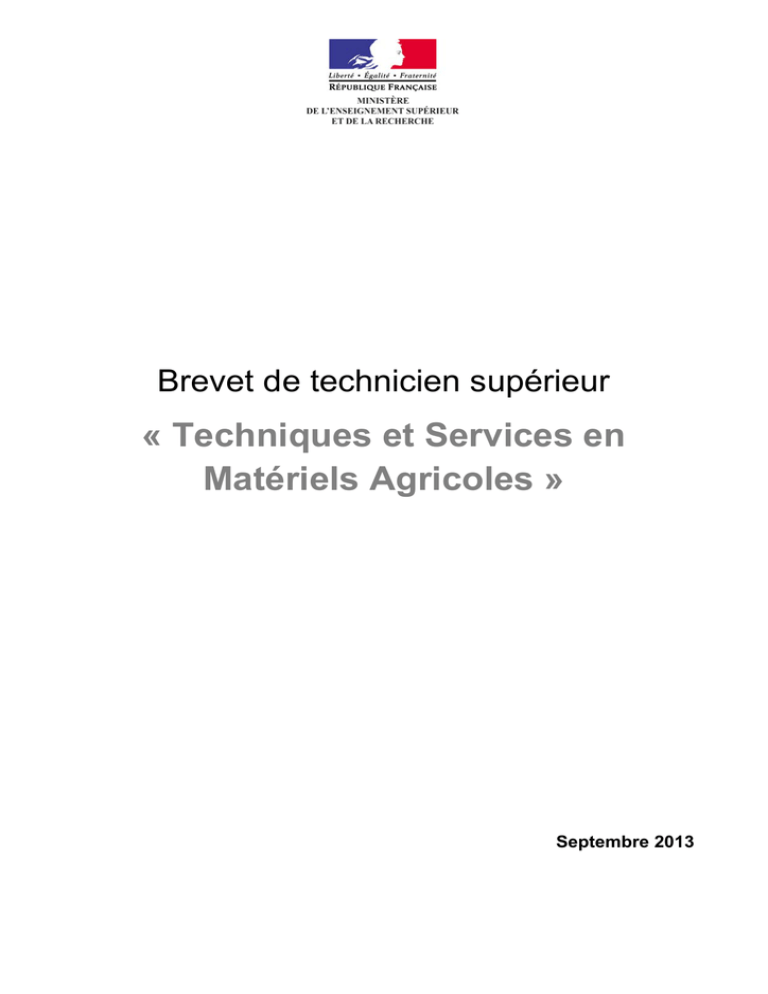 Liberté • Égalité • Fraternité
RÉPUBLIQUE FRANÇAISE
MINISTÈRE
DE L'ENSEIGNEMENT SUPÉRIEUR
ET DE LA RECHERCHE

Brevet de technicien supérieur

« Techniques et Services en Matériels Agricoles »

Septembre 2013